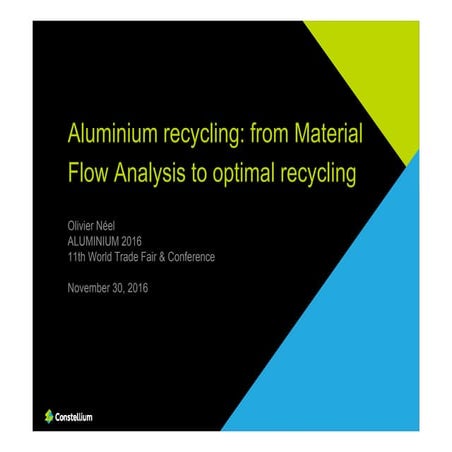 Aluminium recycling: from Material Flow Analysis to optimal recycling

Olivier Néel
ALUMINIUM 2016
11th World Trade Fair & Conference

November 30, 2016

Constellium